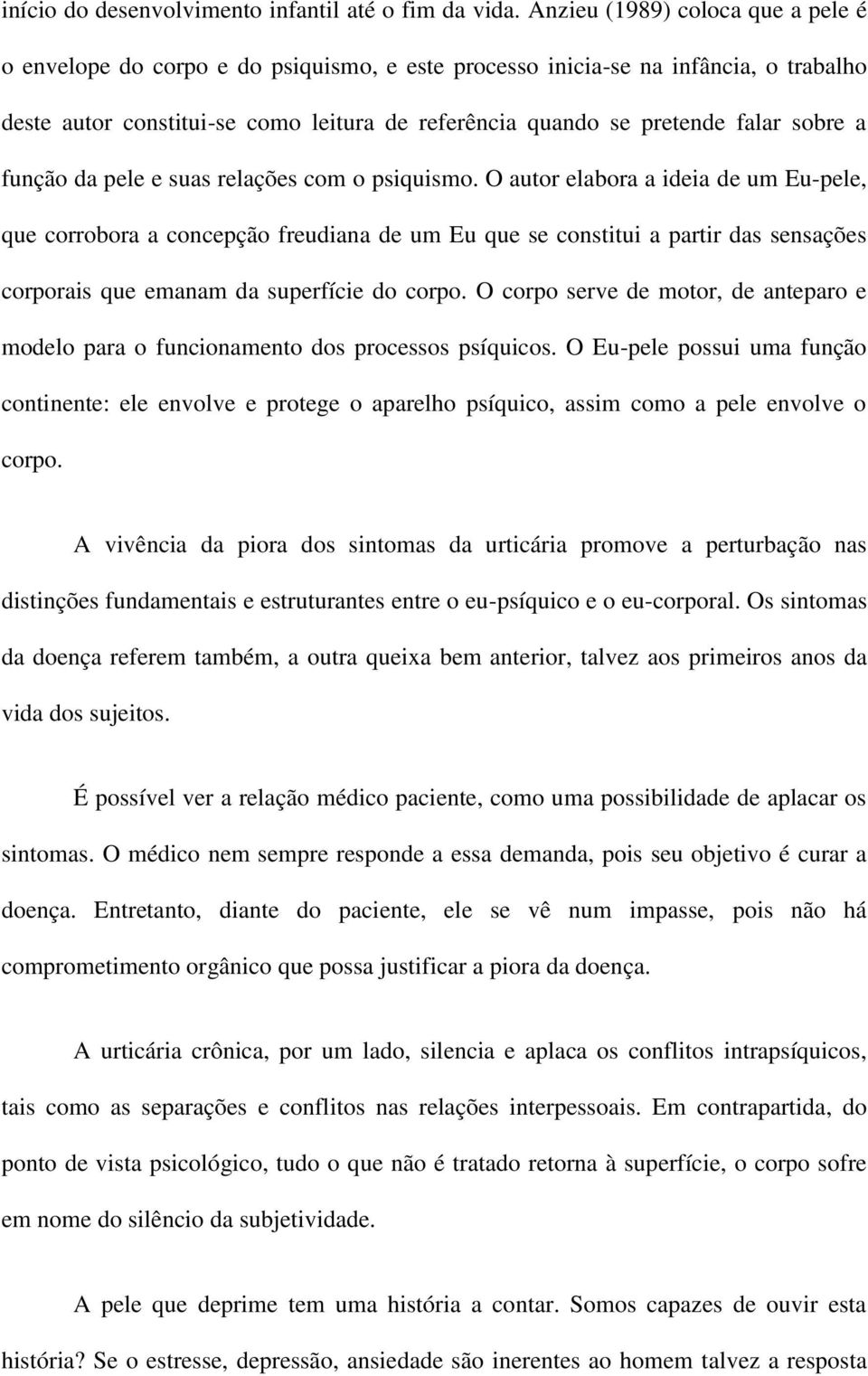 início do desenvolvimento infantil até o fim da vida. Anzieu (1989) coloca que a pele é o envelope do corpo e do psiquismo, e este processo inicia-se na infância, o trabalho deste autor constitui-se como leitura de referência quando se pretende falar sobre a função da pele e suas relações com o psiquismo. O autor elabora a ideia de um Eu-pele, que corrobora a concepção freudiana de um Eu que se constitui a partir das sensações corporais que emanam da superfície do corpo. O corpo serve de motor, de anteparo e modelo para o funcionamento dos processos psíquicos. O Eu-pele possui uma função continente: ele envolve e protege o aparelho psíquico, assim como a pele envolve o corpo.

A vivência da piora dos sintomas da urticária promove a perturbação nas distinções fundamentais e estruturantes entre o eu-psíquico e o eu-corporal. Os sintomas da doença referem também, a outra queixa bem anterior, talvez aos primeiros anos da vida dos sujeitos.

É possível ver a relação médico paciente, como uma possibilidade de aplacar os sintomas. O médico nem sempre responde a essa demanda, pois seu objetivo é curar a doença. Entretanto, diante do paciente, ele se vê num impasse, pois não há comprometimento orgânico que possa justificar a piora da doença.

A urticária crônica, por um lado, silencia e aplaca os conflitos intrapsíquicos, tais como as separações e conflitos nas relações interpessoais. Em contrapartida, do ponto de vista psicológico, tudo o que não é tratado retorna à superfície, o corpo sofre em nome do silêncio da subjetividade.

A pele que deprime tem uma história a contar. Somos capazes de ouvir esta história? Se o estresse, depressão, ansiedade são inerentes ao homem talvez a resposta